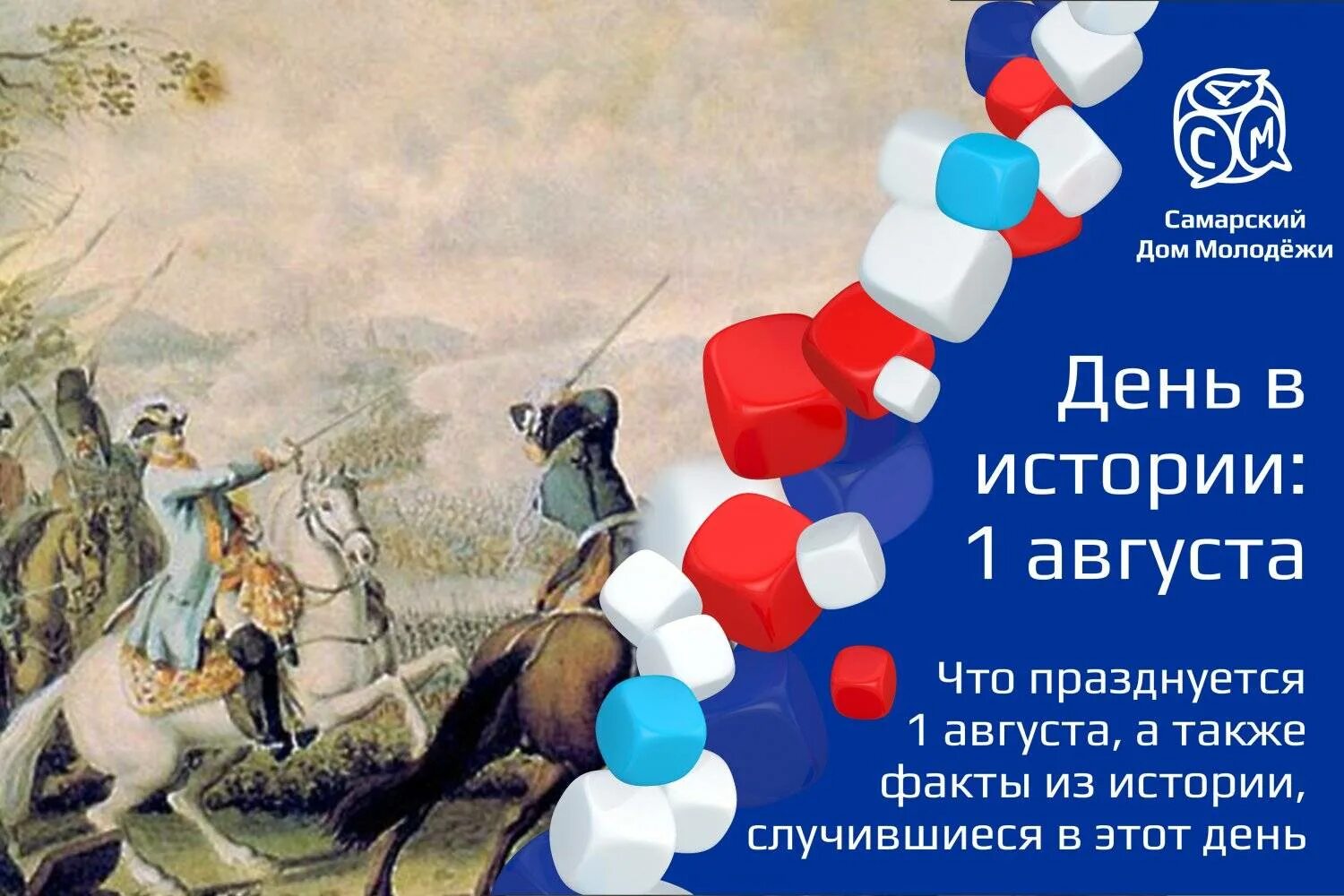 СДМ

Самарский Дом Молодёжи

День в истории: 1 августа

Что празднуется 1 августа, а также факты из истории, случившиеся в этот день